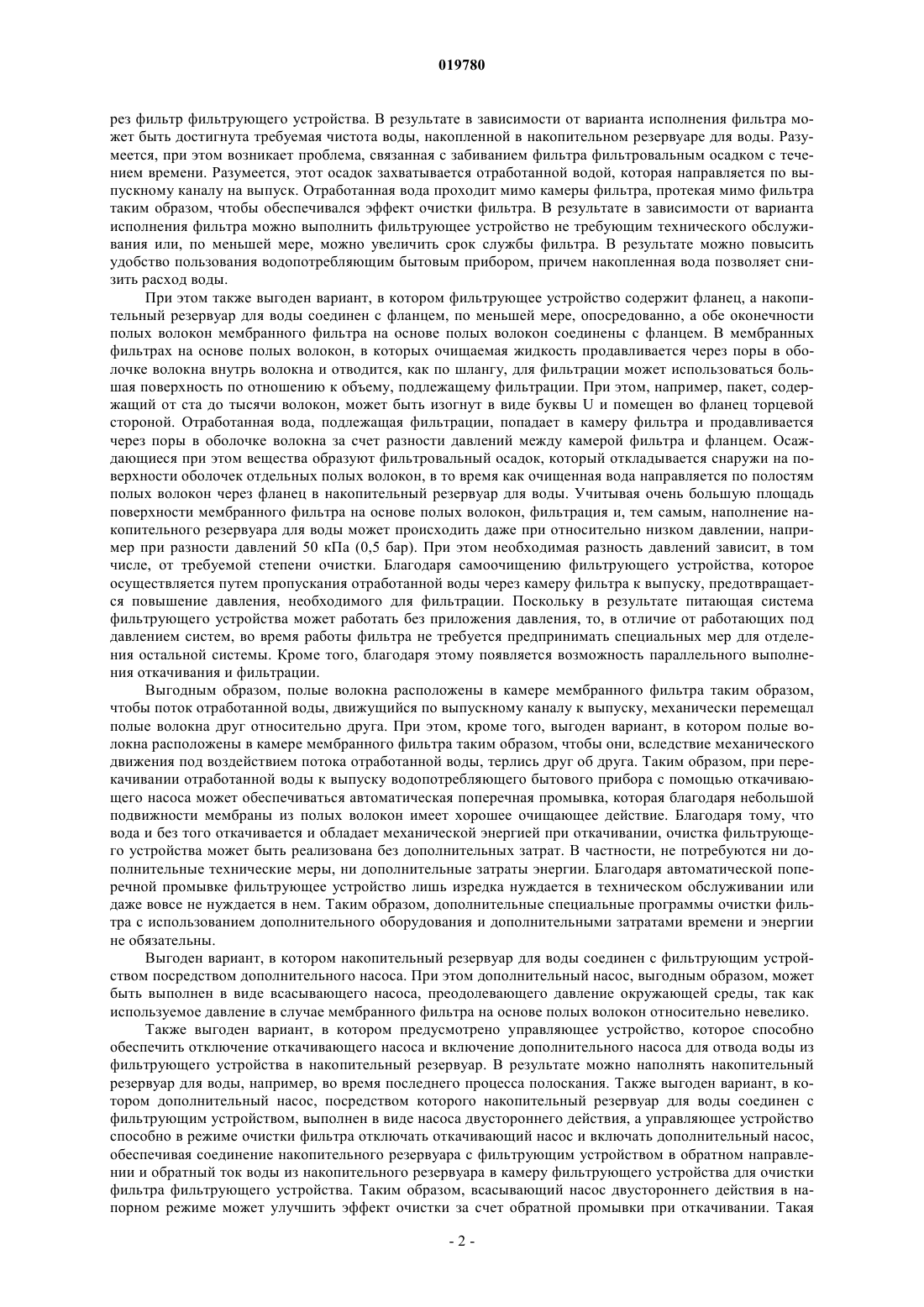 019780

рез фильтр фильтрующего устройства. В результате в зависимости от варианта исполнения фильтра может быть достигнута требуемая чистота воды, накопленной в накопительном резервуаре для воды. Разумеется, при этом возникает проблема, связанная с забиванием фильтра фильтровальным осадком с течением времени. Разумеется, этот осадок захватывается отработанной водой, которая направляется по выпускному каналу на выпуск. Отработанная вода проходит мимо камеры фильтра, протекая мимо фильтра таким образом, чтобы обеспечивался эффект очистки фильтра. В результате в зависимости от варианта исполнения фильтра можно выполнить фильтрующее устройство не требующим технического обслуживания или, по меньшей мере, можно увеличить срок службы фильтра. В результате можно повысить удобство пользования водопотребляющим бытовым прибором, причем накопленная вода позволяет снизить расход воды.

При этом также выгоден вариант, в котором фильтрующее устройство содержит фланец, а накопительный резервуар для воды соединен с фланцем, по меньшей мере, опосредованно, а обе оконечности полых волокон мембранного фильтра на основе полых волокон соединены с фланцем. В мембранных фильтрах на основе полых волокон, в которых очищаемая жидкость продавливается через поры в оболочке волокна внутрь волокна и отводится, как по шлангу, для фильтрации может использоваться большая поверхность по отношению к объему, подлежащему фильтрации. При этом, например, пакет, содержащий от ста до тысячи волокон, может быть изогнут в виде буквы U и помещен во фланец торцевой стороной. Отработанная вода, подлежащая фильтрации, попадает в камеру фильтра и продавливается через поры в оболочке волокна за счет разности давлений между камерой фильтра и фланцем. Осаждающиеся при этом вещества образуют фильтровальный осадок, который откладывается снаружи на поверхности оболочек отдельных полых волокон, в то время как очищенная вода направляется по полостям полых волокон через фланец в накопительный резервуар для воды. Учитывая очень большую площадь поверхности мембранного фильтра на основе полых волокон, фильтрация и, тем самым, наполнение накопительного резервуара для воды может происходить даже при относительно низком давлении, например при разности давлений 50 кПа (0,5 бар). При этом необходимая разность давлений зависит, в том числе, от требуемой степени очистки. Благодаря самоочищению фильтрующего устройства, которое осуществляется путем пропускания отработанной воды через камеру фильтра к выпуску, предотвращается повышение давления, необходимого для фильтрации. Поскольку в результате питающая система фильтрующего устройства может работать без приложения давления, то, в отличие от работающих под давлением систем, во время работы фильтра не требуется предпринимать специальных мер для отделения остальной системы. Кроме того, благодаря этому появляется возможность параллельного выполнения откачивания и фильтрации.

Выгодным образом, полые волокна расположены в камере мембранного фильтра таким образом, чтобы поток отработанной воды, движущийся по выпускному каналу к выпуску, механически перемещал полые волокна друг относительно друга. При этом, кроме того, выгоден вариант, в котором полые волокна расположены в камере мембранного фильтра таким образом, чтобы они, вследствие механического движения под воздействием потока отработанной воды, терлись друг об друга. Таким образом, при перекачивании отработанной воды к выпуску водопотребляющего бытового прибора с помощью откачивающего насоса может обеспечиваться автоматическая поперечная промывка, которая благодаря небольшой подвижности мембраны из полых волокон имеет хорошее очищающее действие. Благодаря тому, что вода и без того откачивается и обладает механической энергией при откачивании, очистка фильтрующего устройства может быть реализована без дополнительных затрат. В частности, не потребуются ни дополнительные технические меры, ни дополнительные затраты энергии. Благодаря автоматической поперечной промывке фильтрующее устройство лишь изредка нуждается в техническом обслуживании или даже вовсе не нуждается в нем. Таким образом, дополнительные специальные программы очистки фильтра с использованием дополнительного оборудования и дополнительными затратами времени и энергии не обязательны.

Выгоден вариант, в котором накопительный резервуар для воды соединен с фильтрующим устройством посредством дополнительного насоса. При этом дополнительный насос, выгодным образом, может быть выполнен в виде всасывающего насоса, преодолевающего давление окружающей среды, так как используемое давление в случае мембранного фильтра на основе полых волокон относительно невелико.

Также выгоден вариант, в котором предусмотрено управляющее устройство, которое способно обеспечить отключение откачивающего насоса и включение дополнительного насоса для отвода воды из фильтрующего устройства в накопительный резервуар. В результате можно наполнять накопительный резервуар для воды, например, во время последнего процесса полоскания. Также выгоден вариант, в котором дополнительный насос, посредством которого накопительный резервуар для воды соединен с фильтрующим устройством, выполнен в виде насоса двустороннего действия, а управляющее устройство способно в режиме очистки фильтра отключать откачивающий насос и включать дополнительный насос, обеспечивая соединение накопительного резервуара с фильтрующим устройством в обратном направлении и обратный ток воды из накопительного резервуара в камеру фильтрующего устройства для очистки фильтра фильтрующего устройства. Таким образом, всасывающий насос двустороннего действия в напорном режиме может улучшить эффект очистки за счет обратной промывки при откачивании. Такая

- 2 -